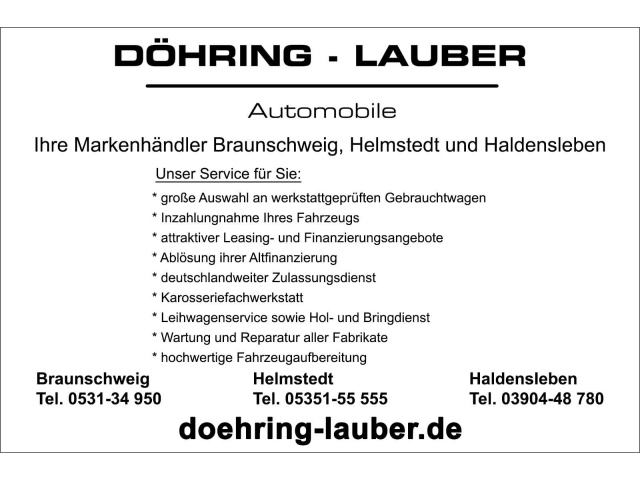 DÖHRING - LAUBER

Automobile

Ihre Markenhändler Braunschweig, Helmstedt und Haldensleben

Unser Service für Sie:

* große Auswahl an werkstattgeprüften Gebrauchtwagen
* Inzahlungnahme Ihres Fahrzeugs
* attraktiver Leasing- und Finanzierungsangebote
* Ablösung ihrer Altfinanzierung
* deutschlandweiter Zulassungsdienst
* Karosseriefachwerkstatt
* Leihwagenservice sowie Hol- und Bringdienst
* Wartung und Reparatur aller Fabrikate
* hochwertige Fahrzeugaufbereitung

Braunschweig
Tel. 0531-34 950

Helmstedt
Tel. 05351-55 555

Haldensleben
Tel. 03904-48 780

doehring-lauber.de